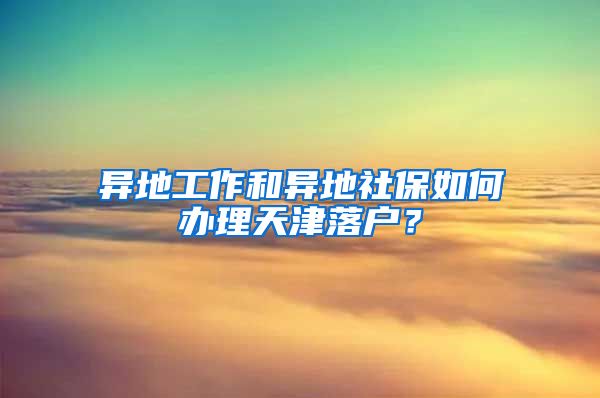 异地工作和异地社保如何办理天津落户？